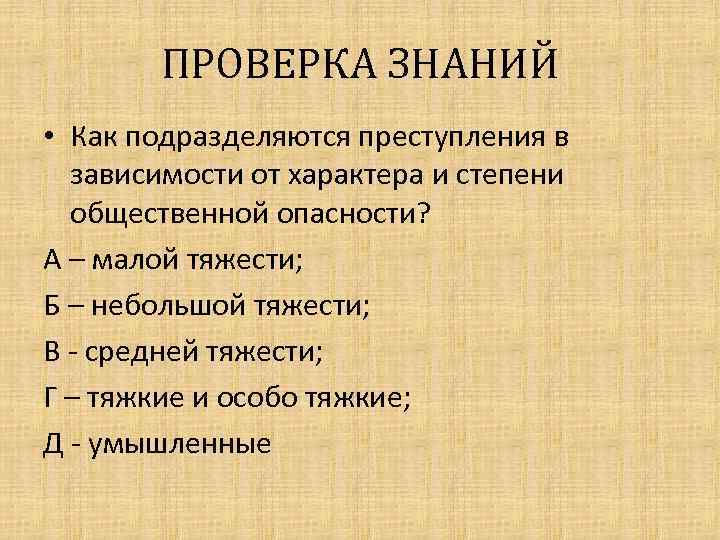 ПРОВЕРКА ЗНАНИЙ

• Как подразделяются преступления в зависимости от характера и степени общественной опасности?

А – малой тяжести;

Б – небольшой тяжести;

В - средней тяжести;

Г – тяжкие и особо тяжкие;

Д - умышленные